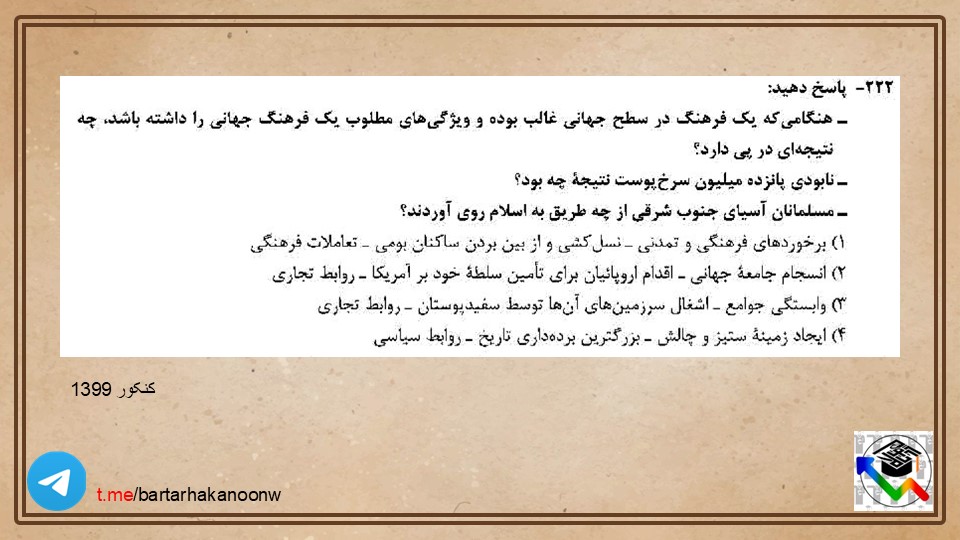 ۲۲۲- پاسخ دهید:
- هنگامی‌که یک فرهنگ در سطح جهانی غالب بوده و ویژگی‌های مطلوب یک فرهنگ جهانی را داشته باشد، چه نتیجه‌ای در پی دارد؟
- نابودی پانزده میلیون سرخ‌پوست نتیجهٔ چه بود؟
- مسلمانان آسیای جنوب شرقی از چه طریق به اسلام روی آوردند؟
۱) برخوردهای فرهنگی و تمدنی - نسل‌کشی و از بین بردن ساکنان بومی - تعاملات فرهنگی
۲) انسجام جامعهٔ جهانی - اقدام اروپائیان برای تأمین سلطهٔ خود بر آمریکا - روابط تجاری
۳) وابستگی جوامع - اشغال سرزمین‌های آن‌ها توسط سفیدپوستان - روابط تجاری
۴) ایجاد زمینهٔ ستیز و چالش - بزرگترین برده‌داری تاریخ - روابط سیاسی

کنکور 1399

t.me/bartarhakanoonw